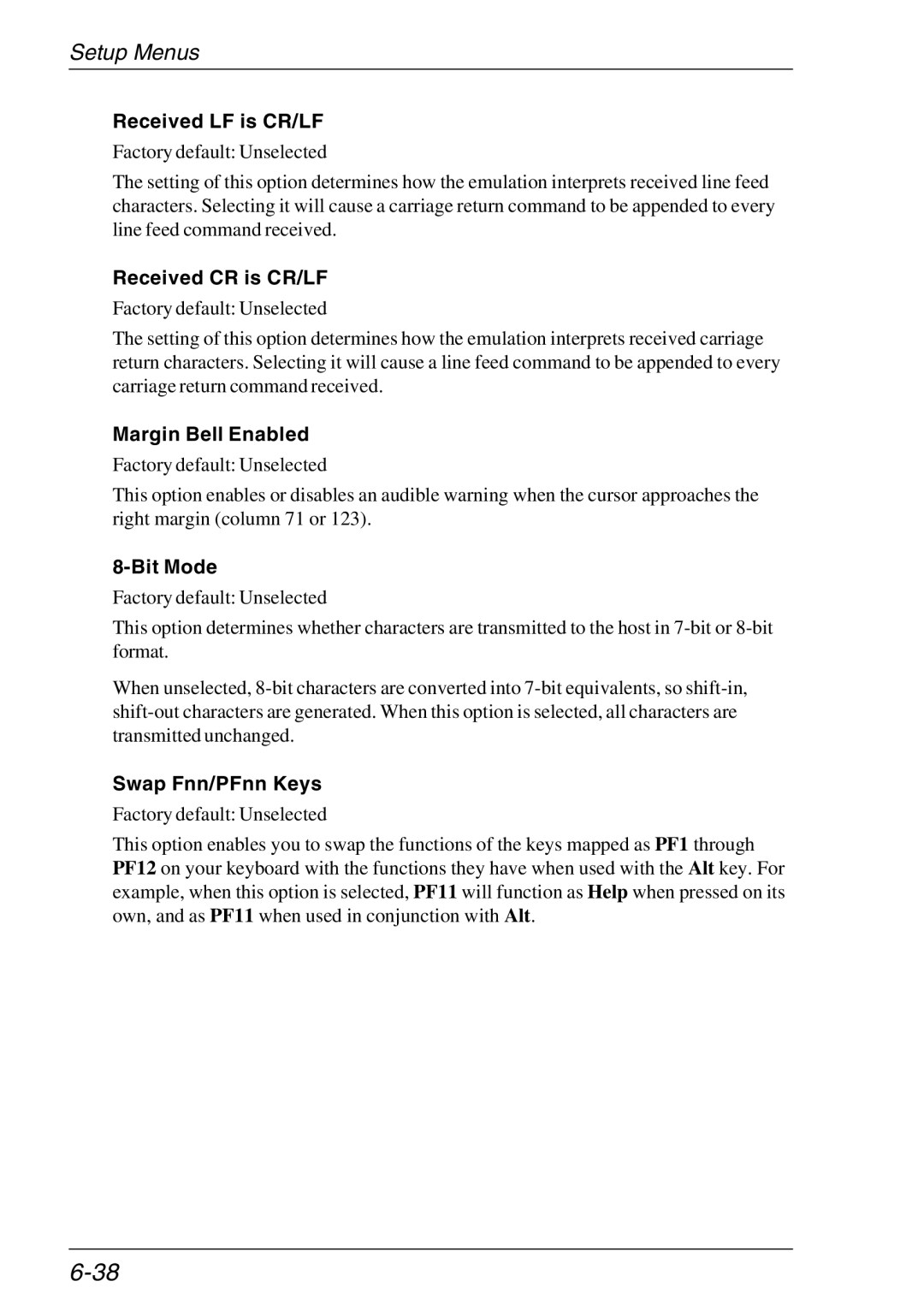 Setup Menus

Received LF is CR/LF

Factory default: Unselected

The setting of this option determines how the emulation interprets received line feed characters. Selecting it will cause a carriage return command to be appended to every line feed command received.

Received CR is CR/LF

Factory default: Unselected

The setting of this option determines how the emulation interprets received carriage return characters. Selecting it will cause a line feed command to be appended to every carriage return command received.

Margin Bell Enabled

Factory default: Unselected

This option enables or disables an audible warning when the cursor approaches the right margin (column 71 or 123).

8-Bit Mode

Factory default: Unselected

This option determines whether characters are transmitted to the host in 7-bit or 8-bit format.

When unselected, 8-bit characters are converted into 7-bit equivalents, so shift-in, shift-out characters are generated. When this option is selected, all characters are transmitted unchanged.

Swap Fnn/PFnn Keys

Factory default: Unselected

This option enables you to swap the functions of the keys mapped as PF1 through PF12 on your keyboard with the functions they have when used with the Alt key. For example, when this option is selected, PF11 will function as Help when pressed on its own, and as PF11 when used in conjunction with Alt.

6-38